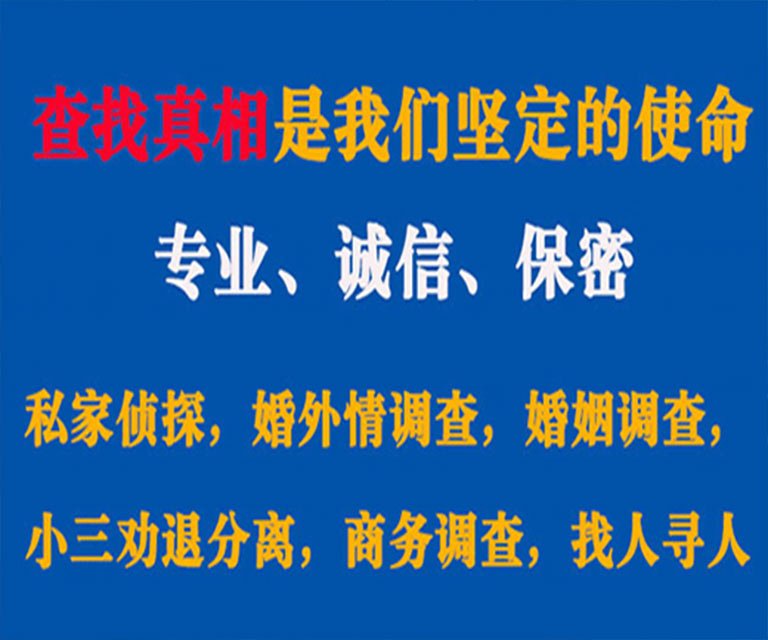 查找真相是我们坚定的使命

专业、诚信、保密

私家侦探，婚外情调查，婚姻调查，

小三劝退分离，商务调查，找人寻人